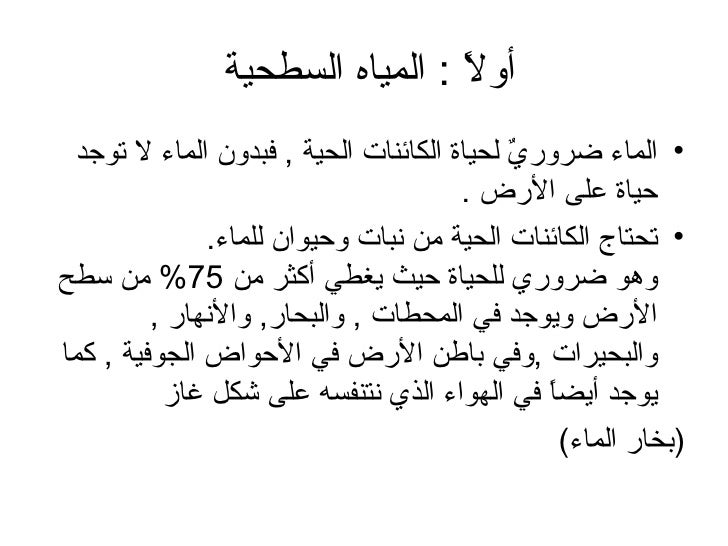 أولاً : المياه السطحية

• الماء ضروريٌ لحياة الكائنات الحية , فبدون الماء لا توجد حياة على الأرض .

• تحتاج الكائنات الحية من نبات وحيوان للماء.
وهو ضروري للحياة حيث يغطي أكثر من 75% من سطح الأرض ويوجد في المحطات , والبحار, والأنهار , والبحيرات ,وفي باطن الأرض في الأحواض الجوفية , كما يوجد أيضاً في الهواء الذي نتنفسه على شكل غاز (بخار الماء)